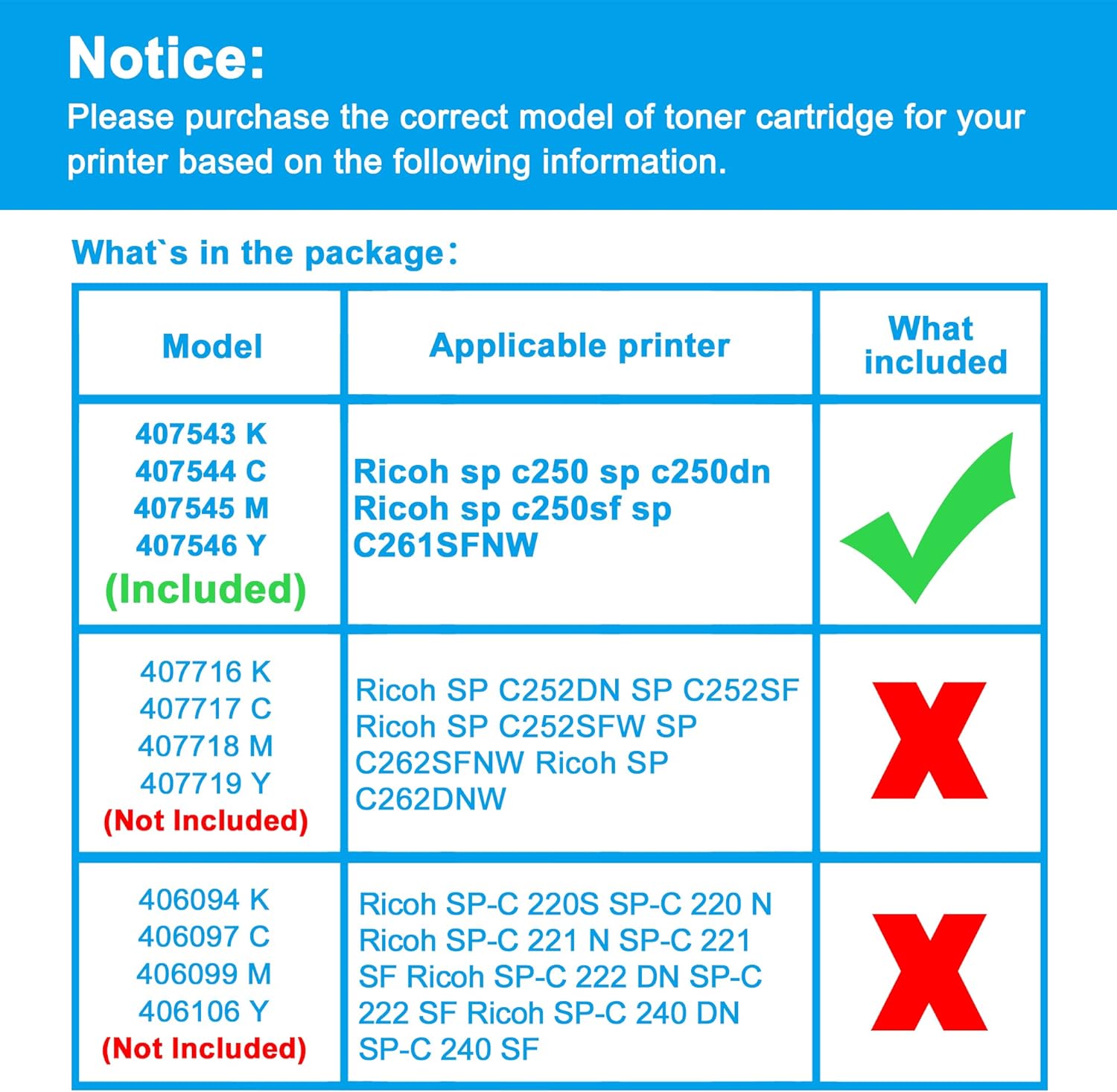 Notice:
Please purchase the correct model of toner cartridge for your printer based on the following information.

What`s in the package:

| Model | Applicable printer | What included |
|---|---|---|
| 407543 K 407544 C 407545 M 407546 Y (Included) | Ricoh sp c250 sp c250dn Ricoh sp c250sf sp C261SFNW | |
| 407716 K 407717 C 407718 M 407719 Y (Not Included) | Ricoh SP C252DN SP C252SF Ricoh SP C252SFW SP C262SFNW Ricoh SP C262DNW | X |
| 406094 K 406097 C 406099 M 406106 Y (Not Included) | Ricoh SP-C 220S SP-C 220 N Ricoh SP-C 221 N SP-C 221 SF Ricoh SP-C 222 DN SP-C 222 SF Ricoh SP-C 240 DN SP-C 240 SF | X |